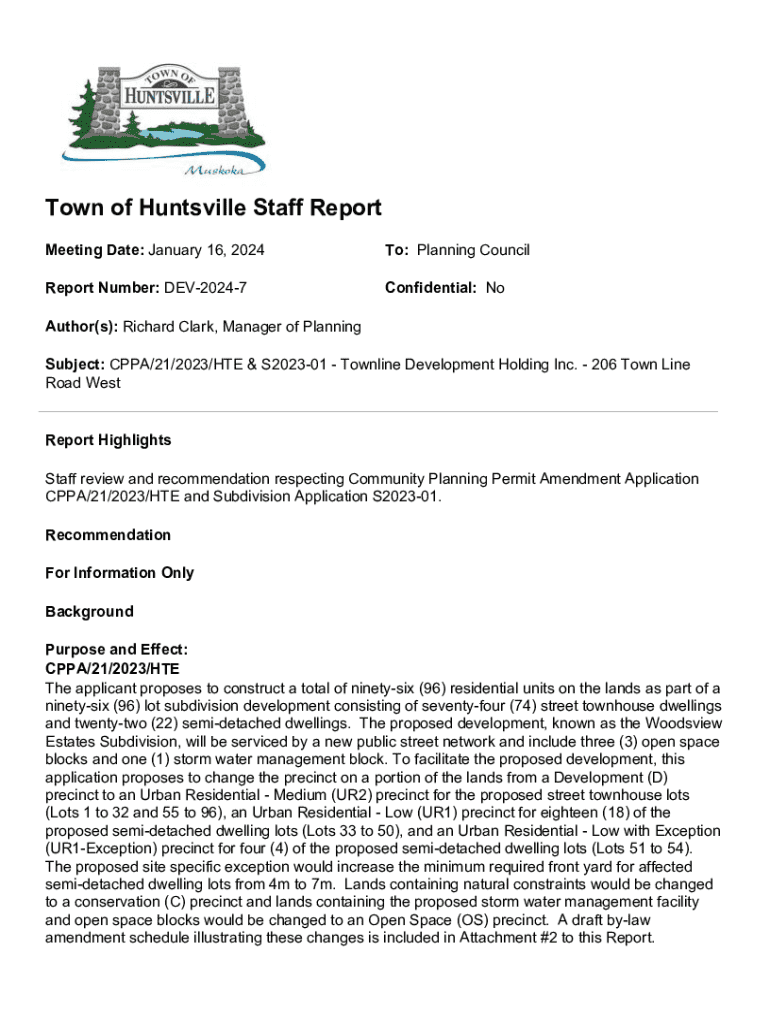 TOWN OF HUNTSVILLE
Muskoka

Town of Huntsville Staff Report

Meeting Date: January 16, 2024

To: Planning Council

Report Number: DEV-2024-7

Confidential: No

Author(s): Richard Clark, Manager of Planning

Subject: CPPA/21/2023/HTE & S2023-01 - Townline Development Holding Inc. - 206 Town Line Road West

Report Highlights

Staff review and recommendation respecting Community Planning Permit Amendment Application CPPA/21/2023/HTE and Subdivision Application S2023-01.

Recommendation

For Information Only

Background

Purpose and Effect:
CPPA/21/2023/HTE
The applicant proposes to construct a total of ninety-six (96) residential units on the lands as part of a ninety-six (96) lot subdivision development consisting of seventy-four (74) street townhouse dwellings and twenty-two (22) semi-detached dwellings. The proposed development, known as the Woodsview Estates Subdivision, will be serviced by a new public street network and include three (3) open space blocks and one (1) storm water management block. To facilitate the proposed development, this application proposes to change the precinct on a portion of the lands from a Development (D) precinct to an Urban Residential - Medium (UR2) precinct for the proposed street townhouse lots (Lots 1 to 32 and 55 to 96), an Urban Residential - Low (UR1) precinct for eighteen (18) of the proposed semi-detached dwelling lots (Lots 33 to 50), and an Urban Residential - Low with Exception (UR1-Exception) precinct for four (4) of the proposed semi-detached dwelling lots (Lots 51 to 54). The proposed site specific exception would increase the minimum required front yard for affected semi-detached dwelling lots from 4m to 7m. Lands containing natural constraints would be changed to a conservation (C) precinct and lands containing the proposed storm water management facility and open space blocks would be changed to an Open Space (OS) precinct. A draft by-law amendment schedule illustrating these changes is included in Attachment #2 to this Report.